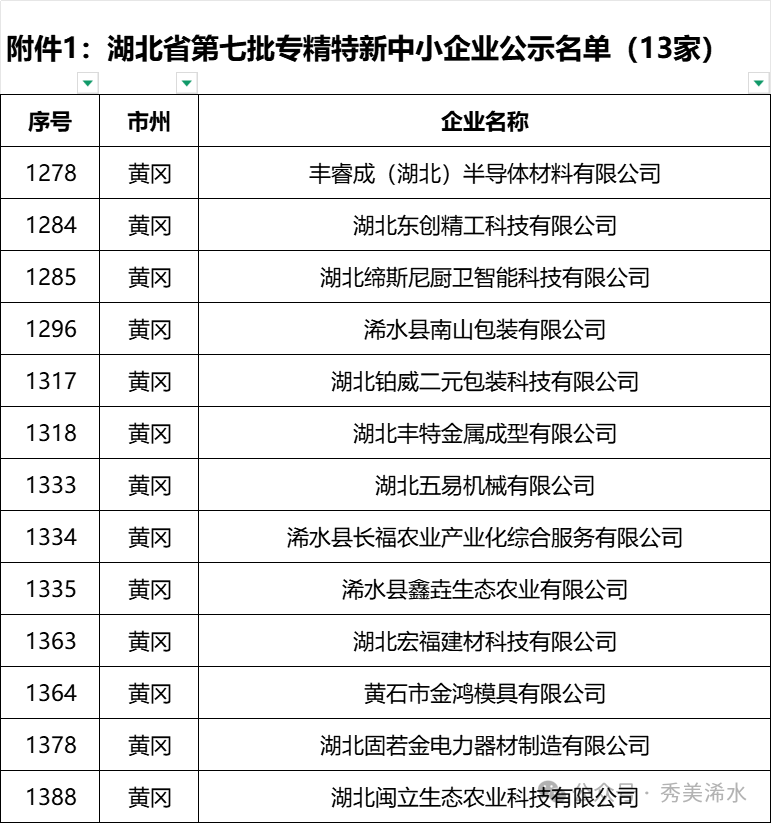 附件1：湖北省第七批专精特新中小企业公示名单（13家）

| 序号 | 市州 | 企业名称 |
|---|---|---|
| 1278 | 黄冈 | 丰睿成（湖北）半导体材料有限公司 |
| 1284 | 黄冈 | 湖北东创精工科技有限公司 |
| 1285 | 黄冈 | 湖北缔斯尼厨卫智能科技有限公司 |
| 1296 | 黄冈 | 浠水县南山包装有限公司 |
| 1317 | 黄冈 | 湖北铂威二元包装科技有限公司 |
| 1318 | 黄冈 | 湖北丰特金属成型有限公司 |
| 1333 | 黄冈 | 湖北五易机械有限公司 |
| 1334 | 黄冈 | 浠水县长福农业产业化综合服务有限公司 |
| 1335 | 黄冈 | 浠水县鑫垚生态农业有限公司 |
| 1363 | 黄冈 | 湖北宏福建材科技有限公司 |
| 1364 | 黄冈 | 黄石市金鸿模具有限公司 |
| 1378 | 黄冈 | 湖北固若金电力器材制造有限公司 |
| 1388 | 黄冈 | 湖北闽立生态农业科技有限公司 |

公众号 · 秀美浠水